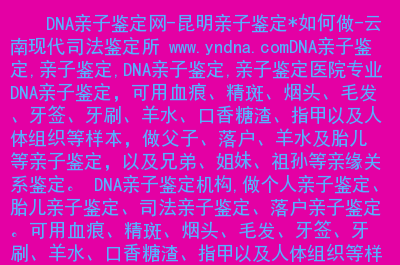 DNA亲子鉴定网-昆明亲子鉴定*如何做-云南现代司法鉴定所 www.yndna.comDNA亲子鉴定,亲子鉴定,DNA亲子鉴定,亲子鉴定医院专业DNA亲子鉴定，可用血痕、精斑、烟头、毛发、牙签、牙刷、羊水、口香糖渣、指甲以及人体组织等样本，做父子、落户、羊水及胎儿等亲子鉴定，以及兄弟、姐妹、祖孙等亲缘关系鉴定。 DNA亲子鉴定机构,做个人亲子鉴定、胎儿亲子鉴定、司法亲子鉴定、落户亲子鉴定。可用血痕、精斑、烟头、毛发、牙签、牙刷、羊水、口香糖渣、指甲以及人体组织等样